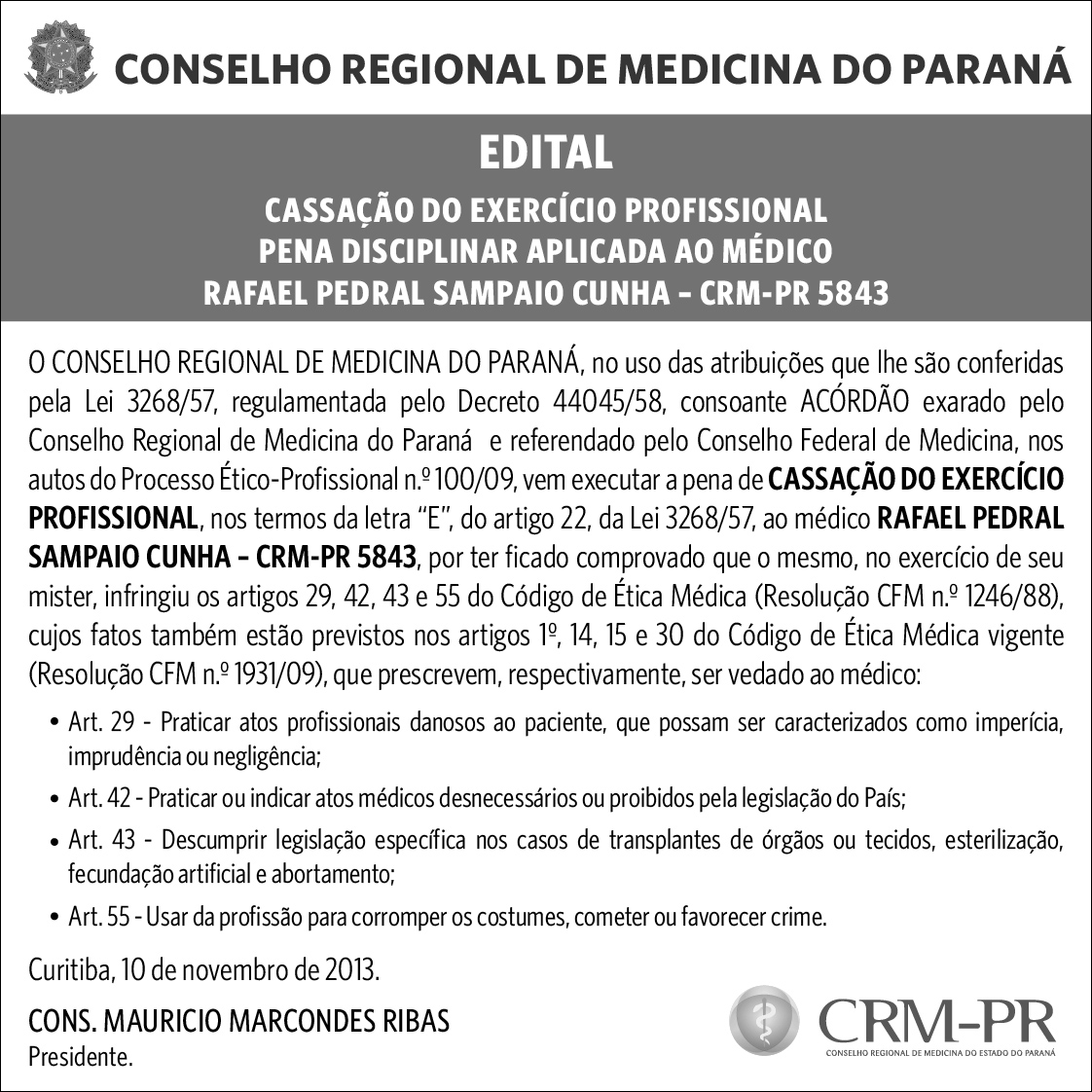 CONSELHO REGIONAL DE MEDICINA DO PARANÁ

EDITAL

CASSAÇÃO DO EXERCÍCIO PROFISSIONAL
PENA DISCIPLINAR APLICADA AO MÉDICO
RAFAEL PEDRAL SAMPAIO CUNHA – CRM-PR 5843

O CONSELHO REGIONAL DE MEDICINA DO PARANÁ, no uso das atribuições que lhe são conferidas pela Lei 3268/57, regulamentada pelo Decreto 44045/58, consoante ACÓRDÃO exarado pelo Conselho Regional de Medicina do Paraná e referendado pelo Conselho Federal de Medicina, nos autos do Processo Ético-Profissional n.º 100/09, vem executar a pena de CASSAÇÃO DO EXERCÍCIO PROFISSIONAL, nos termos da letra "E", do artigo 22, da Lei 3268/57, ao médico RAFAEL PEDRAL SAMPAIO CUNHA – CRM-PR 5843, por ter ficado comprovado que o mesmo, no exercício de seu mister, infringiu os artigos 29, 42, 43 e 55 do Código de Ética Médica (Resolução CFM n.º 1246/88), cujos fatos também estão previstos nos artigos 1º, 14, 15 e 30 do Código de Ética Médica vigente (Resolução CFM n.º 1931/09), que prescrevem, respectivamente, ser vedado ao médico:

• Art. 29 - Praticar atos profissionais danosos ao paciente, que possam ser caracterizados como imperícia, imprudência ou negligência;

• Art. 42 - Praticar ou indicar atos médicos desnecessários ou proibidos pela legislação do País;

• Art. 43 - Descumprir legislação específica nos casos de transplantes de órgãos ou tecidos, esterilização, fecundação artificial e abortamento;

• Art. 55 - Usar da profissão para corromper os costumes, cometer ou favorecer crime.

Curitiba, 10 de novembro de 2013.

CONS. MAURICIO MARCONDES RIBAS
Presidente.

CRM-PR
CONSELHO REGIONAL DE MEDICINA DO ESTADO DO PARANÁ